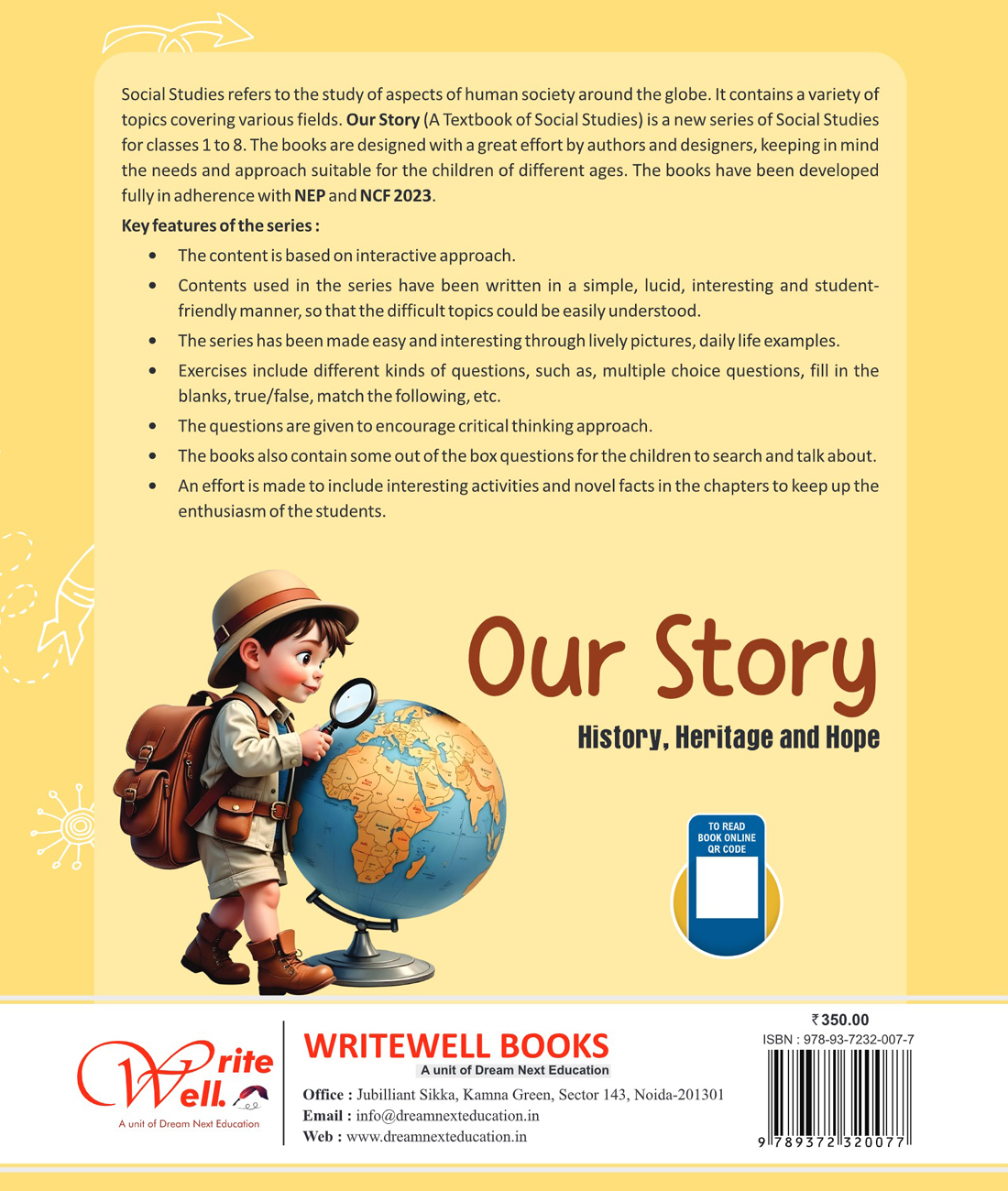 Social Studies refers to the study of aspects of human society around the globe. It contains a variety of topics covering various fields. Our Story (A Textbook of Social Studies) is a new series of Social Studies for classes 1 to 8. The books are designed with a great effort by authors and designers, keeping in mind the needs and approach suitable for the children of different ages. The books have been developed fully in adherence with NEP and NCF 2023.

Key features of the series :

• The content is based on interactive approach.
• Contents used in the series have been written in a simple, lucid, interesting and student-friendly manner, so that the difficult topics could be easily understood.
• The series has been made easy and interesting through lively pictures, daily life examples.
• Exercises include different kinds of questions, such as, multiple choice questions, fill in the blanks, true/false, match the following, etc.
• The questions are given to encourage critical thinking approach.
• The books also contain some out of the box questions for the children to search and talk about.
• An effort is made to include interesting activities and novel facts in the chapters to keep up the enthusiasm of the students.

Our Story

History, Heritage and Hope

TO READ
BOOK ONLINE
QR CODE

Write Well.
A unit of Dream Next Education

WRITEWELL BOOKS
A unit of Dream Next Education
Office : Jubilliant Sikka, Kamna Green, Sector 143, Noida-201301
Email : info@dreamnexteducation.in
Web : www.dreamnexteducation.in

₹ 350.00
ISBN : 978-93-7232-007-7
9 789372 320077